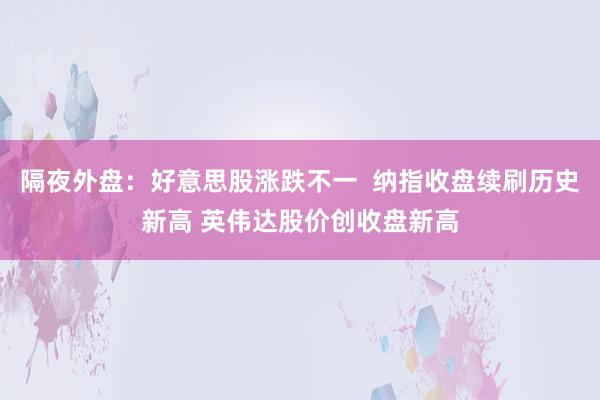 隔夜外盘：好意思股涨跌不一 纳指收盘续刷历史新高 英伟达股价创收盘新高